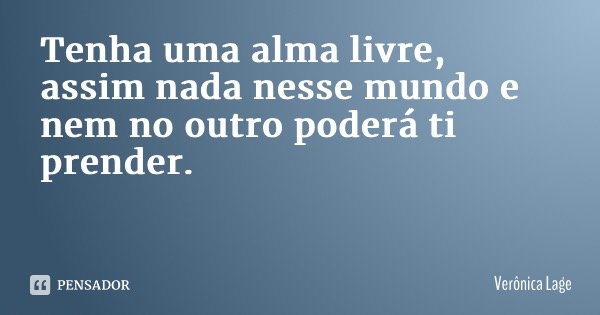 Tenha uma alma livre, assim nada nesse mundo e nem no outro poderá ti prender.

PENSADOR

Verônica Lage